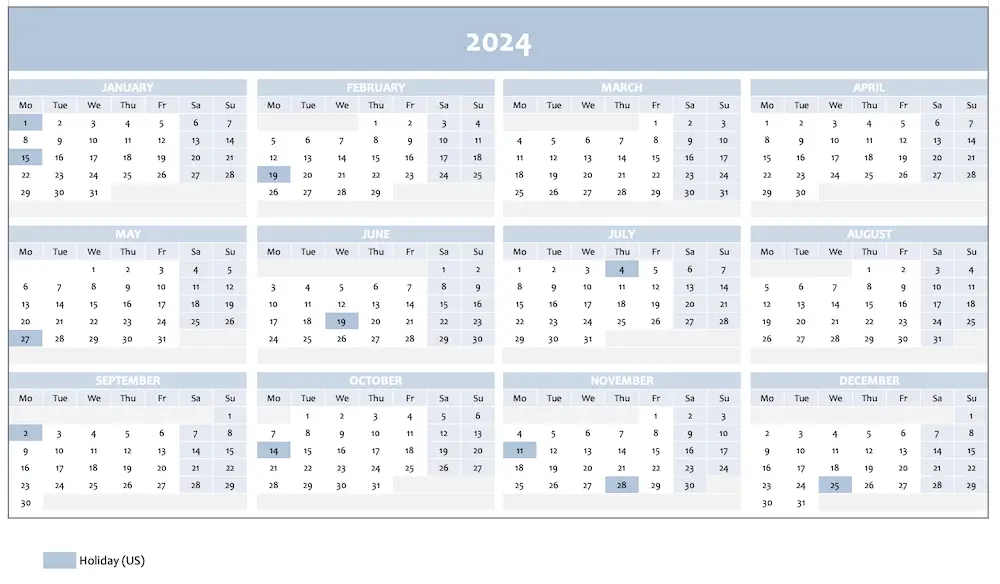 2024

JANUARY

| Mo | Tue | We | Thu | Fr | Sa | Su |
|---|---|---|---|---|---|---|
| 1 | 2 | 3 | 4 | 5 | 6 | 7 |
| 8 | 9 | 10 | 11 | 12 | 13 | 14 |
| 15 | 16 | 17 | 18 | 19 | 20 | 21 |
| 22 | 23 | 24 | 25 | 26 | 27 | 28 |
| 29 | 30 | 31 | | | | |

FEBRUARY

| Mo | Tue | We | Thu | Fr | Sa | Su |
|---|---|---|---|---|---|---|
| | | | 1 | 2 | 3 | 4 |
| 5 | 6 | 7 | 8 | 9 | 10 | 11 |
| 12 | 13 | 14 | 15 | 16 | 17 | 18 |
| 19 | 20 | 21 | 22 | 23 | 24 | 25 |
| 26 | 27 | 28 | 29 | | | |

MARCH

| Mo | Tue | We | Thu | Fr | Sa | Su |
|---|---|---|---|---|---|---|
| | | | | 1 | 2 | 3 |
| 4 | 5 | 6 | 7 | 8 | 9 | 10 |
| 11 | 12 | 13 | 14 | 15 | 16 | 17 |
| 18 | 19 | 20 | 21 | 22 | 23 | 24 |
| 25 | 26 | 27 | 28 | 29 | 30 | 31 |

APRIL

| Mo | Tue | We | Thu | Fr | Sa | Su |
|---|---|---|---|---|---|---|
| 1 | 2 | 3 | 4 | 5 | 6 | 7 |
| 8 | 9 | 10 | 11 | 12 | 13 | 14 |
| 15 | 16 | 17 | 18 | 19 | 20 | 21 |
| 22 | 23 | 24 | 25 | 26 | 27 | 28 |
| 29 | 30 | | | | | |

MAY

| Mo | Tue | We | Thu | Fr | Sa | Su |
|---|---|---|---|---|---|---|
| | | 1 | 2 | 3 | 4 | 5 |
| 6 | 7 | 8 | 9 | 10 | 11 | 12 |
| 13 | 14 | 15 | 16 | 17 | 18 | 19 |
| 20 | 21 | 22 | 23 | 24 | 25 | 26 |
| 27 | 28 | 29 | 30 | 31 | | |

JUNE

| Mo | Tue | We | Thu | Fr | Sa | Su |
|---|---|---|---|---|---|---|
| | | | | | 1 | 2 |
| 3 | 4 | 5 | 6 | 7 | 8 | 9 |
| 10 | 11 | 12 | 13 | 14 | 15 | 16 |
| 17 | 18 | 19 | 20 | 21 | 22 | 23 |
| 24 | 25 | 26 | 27 | 28 | 29 | 30 |

JULY

| Mo | Tue | We | Thu | Fr | Sa | Su |
|---|---|---|---|---|---|---|
| 1 | 2 | 3 | 4 | 5 | 6 | 7 |
| 8 | 9 | 10 | 11 | 12 | 13 | 14 |
| 15 | 16 | 17 | 18 | 19 | 20 | 21 |
| 22 | 23 | 24 | 25 | 26 | 27 | 28 |
| 29 | 30 | 31 | | | | |

AUGUST

| Mo | Tue | We | Thu | Fr | Sa | Su |
|---|---|---|---|---|---|---|
| | | | 1 | 2 | 3 | 4 |
| 5 | 6 | 7 | 8 | 9 | 10 | 11 |
| 12 | 13 | 14 | 15 | 16 | 17 | 18 |
| 19 | 20 | 21 | 22 | 23 | 24 | 25 |
| 26 | 27 | 28 | 29 | 30 | 31 | |

SEPTEMBER

| Mo | Tue | We | Thu | Fr | Sa | Su |
|---|---|---|---|---|---|---|
| | | | | | | 1 |
| 2 | 3 | 4 | 5 | 6 | 7 | 8 |
| 9 | 10 | 11 | 12 | 13 | 14 | 15 |
| 16 | 17 | 18 | 19 | 20 | 21 | 22 |
| 23 | 24 | 25 | 26 | 27 | 28 | 29 |
| 30 | | | | | | |

OCTOBER

| Mo | Tue | We | Thu | Fr | Sa | Su |
|---|---|---|---|---|---|---|
| | 1 | 2 | 3 | 4 | 5 | 6 |
| 7 | 8 | 9 | 10 | 11 | 12 | 13 |
| 14 | 15 | 16 | 17 | 18 | 19 | 20 |
| 21 | 22 | 23 | 24 | 25 | 26 | 27 |
| 28 | 29 | 30 | 31 | | | |

NOVEMBER

| Mo | Tue | We | Thu | Fr | Sa | Su |
|---|---|---|---|---|---|---|
| | | | | 1 | 2 | 3 |
| 4 | 5 | 6 | 7 | 8 | 9 | 10 |
| 11 | 12 | 13 | 14 | 15 | 16 | 17 |
| 18 | 19 | 20 | 21 | 22 | 23 | 24 |
| 25 | 26 | 27 | 28 | 29 | 30 | |

DECEMBER

| Mo | Tue | We | Thu | Fr | Sa | Su |
|---|---|---|---|---|---|---|
| | | | | | | 1 |
| 2 | 3 | 4 | 5 | 6 | 7 | 8 |
| 9 | 10 | 11 | 12 | 13 | 14 | 15 |
| 16 | 17 | 18 | 19 | 20 | 21 | 22 |
| 23 | 24 | 25 | 26 | 27 | 28 | 29 |
| 30 | 31 | | | | | |

Holiday (US)